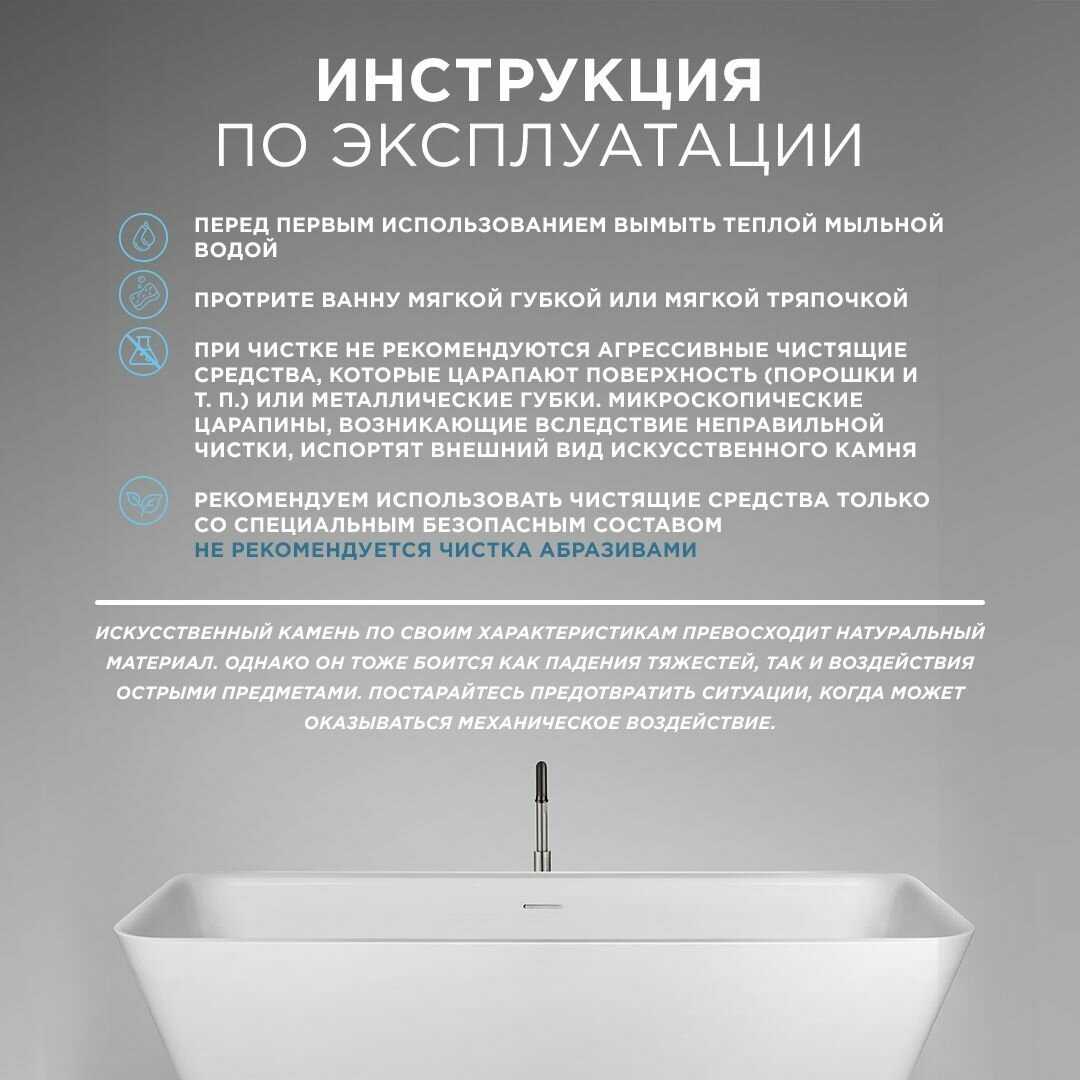 ИНСТРУКЦИЯ
ПО ЭКСПЛУАТАЦИИ

ПЕРЕД ПЕРВЫМ ИСПОЛЬЗОВАНИЕМ ВЫМЫТЬ ТЕПЛОЙ МЫЛЬНОЙ ВОДОЙ

ПРОТРИТЕ ВАННУ МЯГКОЙ ГУБКОЙ ИЛИ МЯГКОЙ ТРЯПОЧКОЙ

ПРИ ЧИСТКЕ НЕ РЕКОМЕНДУЮТСЯ АГРЕССИВНЫЕ ЧИСТЯЩИЕ СРЕДСТВА, КОТОРЫЕ ЦАРАПАЮТ ПОВЕРХНОСТЬ (ПОРОШКИ И Т. П.) ИЛИ МЕТАЛЛИЧЕСКИЕ ГУБКИ. МИКРОСКОПИЧЕСКИЕ ЦАРАПИНЫ, ВОЗНИКАЮЩИЕ ВСЛЕДСТВИЕ НЕПРАВИЛЬНОЙ ЧИСТКИ, ИСПОРТЯТ ВНЕШНИЙ ВИД ИСКУССТВЕННОГО КАМНЯ

РЕКОМЕНДУЕМ ИСПОЛЬЗОВАТЬ ЧИСТЯЩИЕ СРЕДСТВА ТОЛЬКО СО СПЕЦИАЛЬНЫМ БЕЗОПАСНЫМ СОСТАВОМ
НЕ РЕКОМЕНДУЕТСЯ ЧИСТКА АБРАЗИВАМИ

ИСКУССТВЕННЫЙ КАМЕНЬ ПО СВОИМ ХАРАКТЕРИСТИКАМ ПРЕВОСХОДИТ НАТУРАЛЬНЫЙ МАТЕРИАЛ. ОДНАКО ОН ТОЖЕ БОИТСЯ КАК ПАДЕНИЯ ТЯЖЕСТЕЙ, ТАК И ВОЗДЕЙСТВИЯ ОСТРЫМИ ПРЕДМЕТАМИ. ПОСТАРАЙТЕСЬ ПРЕДОТВРАТИТЬ СИТУАЦИИ, КОГДА МОЖЕТ ОКАЗЫВАТЬСЯ МЕХАНИЧЕСКОЕ ВОЗДЕЙСТВИЕ.